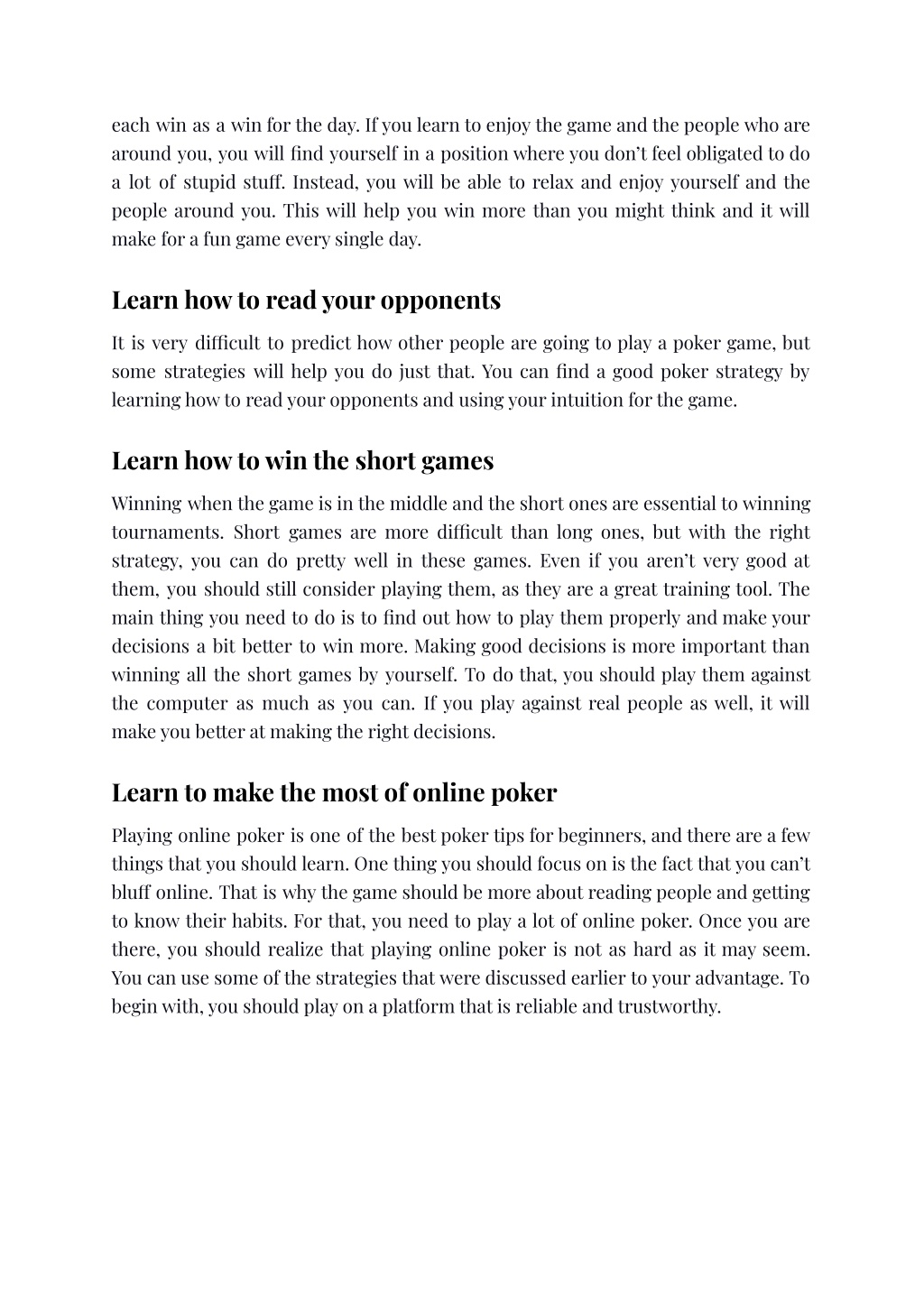 each win as a win for the day. If you learn to enjoy the game and the people who are around you, you will find yourself in a position where you don't feel obligated to do a lot of stupid stuff. Instead, you will be able to relax and enjoy yourself and the people around you. This will help you win more than you might think and it will make for a fun game every single day.

Learn how to read your opponents

It is very difficult to predict how other people are going to play a poker game, but some strategies will help you do just that. You can find a good poker strategy by learning how to read your opponents and using your intuition for the game.

Learn how to win the short games

Winning when the game is in the middle and the short ones are essential to winning tournaments. Short games are more difficult than long ones, but with the right strategy, you can do pretty well in these games. Even if you aren't very good at them, you should still consider playing them, as they are a great training tool. The main thing you need to do is to find out how to play them properly and make your decisions a bit better to win more. Making good decisions is more important than winning all the short games by yourself. To do that, you should play them against the computer as much as you can. If you play against real people as well, it will make you better at making the right decisions.

Learn to make the most of online poker

Playing online poker is one of the best poker tips for beginners, and there are a few things that you should learn. One thing you should focus on is the fact that you can't bluff online. That is why the game should be more about reading people and getting to know their habits. For that, you need to play a lot of online poker. Once you are there, you should realize that playing online poker is not as hard as it may seem. You can use some of the strategies that were discussed earlier to your advantage. To begin with, you should play on a platform that is reliable and trustworthy.